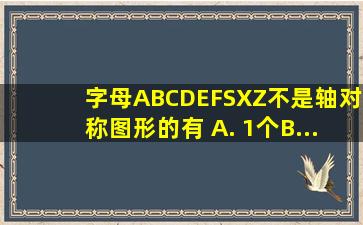 字母ABCDEFSXZ不是轴对称图形的有 A. 1个B...